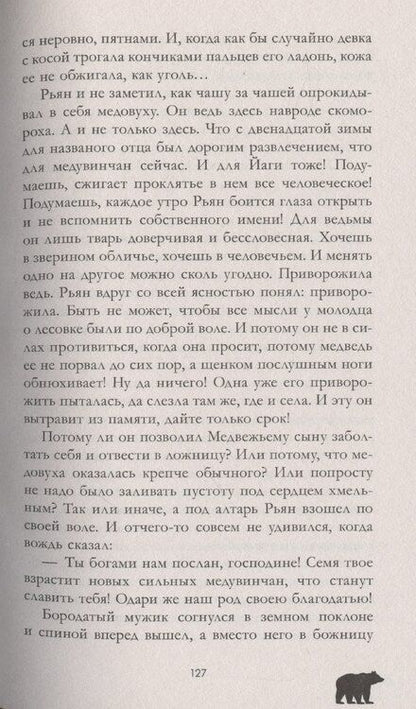 ся неровно, пятнами. И, когда как бы случайно девка с косой трогала кончиками пальцев его ладонь, кожа ее не обжигала, как уголь…

Рьян и не заметил, как чашу за чашей опрокидывал в себя медовуху. Он ведь здесь навроде скомороха. А и не только здесь. Что с двенадцатой зимы для названого отца был дорогим развлечением, что для медувинчан сейчас. И для Йаги тоже! Подумаешь, сжигает проклятье в нем все человеческое! Подумаешь, каждое утро Рьян боится глаза открыть и не вспомнить собственного имени! Для ведьмы он лишь тварь доверчивая и бессловесная. Хочешь в зверином обличье, хочешь в человечьем. И менять одно на другое можно сколь угодно. Приворожила ведь. Рьян вдруг со всей ясностью понял: приворожила. Быть не может, чтобы все мысли у молодца о лесовке были по доброй воле. И потому он не в силах противиться, когда она просит, потому медведь ее не порвал до сих пор, а щенком послушным ноги обнюхивает! Ну да ничего! Одна уже его приворожить пыталась, да слезла там же, где и села. И эту он вытравит из памяти, дайте только срок!

Потому ли он позволил Медвежьему сыну заболтать себя и отвести в ложницу? Или потому, что медовуха оказалась крепче обычного? Или попросту не надо было заливать пустоту под сердцем хмельным? Так или иначе, а под алтарь Рьян взошел по своей воле. И отчего-то совсем не удивился, когда вождь сказал:

— Ты богами нам послан, господине! Семя твое взрастит новых сильных медувинчан, что станут славить тебя! Одари же наш род своею благодатью!

Бородатый мужик согнулся в земном поклоне и спиной вперед вышел, а вместо него в божницу

127